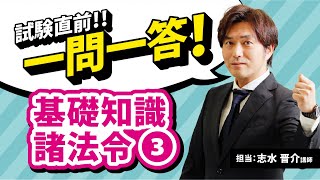 試験直前!!
一問一答!

基礎知識
諸法令③

担当:志水 晋介講師